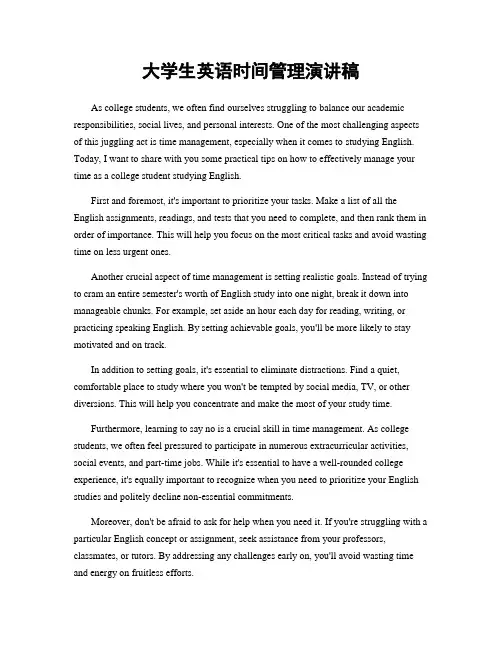 大学生英语时间管理演讲稿

As college students, we often find ourselves struggling to balance our academic responsibilities, social lives, and personal interests. One of the most challenging aspects of this juggling act is time management, especially when it comes to studying English. Today, I want to share with you some practical tips on how to effectively manage your time as a college student studying English.

First and foremost, it's important to prioritize your tasks. Make a list of all the English assignments, readings, and tests that you need to complete, and then rank them in order of importance. This will help you focus on the most critical tasks and avoid wasting time on less urgent ones.

Another crucial aspect of time management is setting realistic goals. Instead of trying to cram an entire semester's worth of English study into one night, break it down into manageable chunks. For example, set aside an hour each day for reading, writing, or practicing speaking English. By setting achievable goals, you'll be more likely to stay motivated and on track.

In addition to setting goals, it's essential to eliminate distractions. Find a quiet, comfortable place to study where you won't be tempted by social media, TV, or other diversions. This will help you concentrate and make the most of your study time.

Furthermore, learning to say no is a crucial skill in time management. As college students, we often feel pressured to participate in numerous extracurricular activities, social events, and part-time jobs. While it's essential to have a well-rounded college experience, it's equally important to recognize when you need to prioritize your English studies and politely decline non-essential commitments.

Moreover, don't be afraid to ask for help when you need it. If you're struggling with a particular English concept or assignment, seek assistance from your professors, classmates, or tutors. By addressing any challenges early on, you'll avoid wasting time and energy on fruitless efforts.